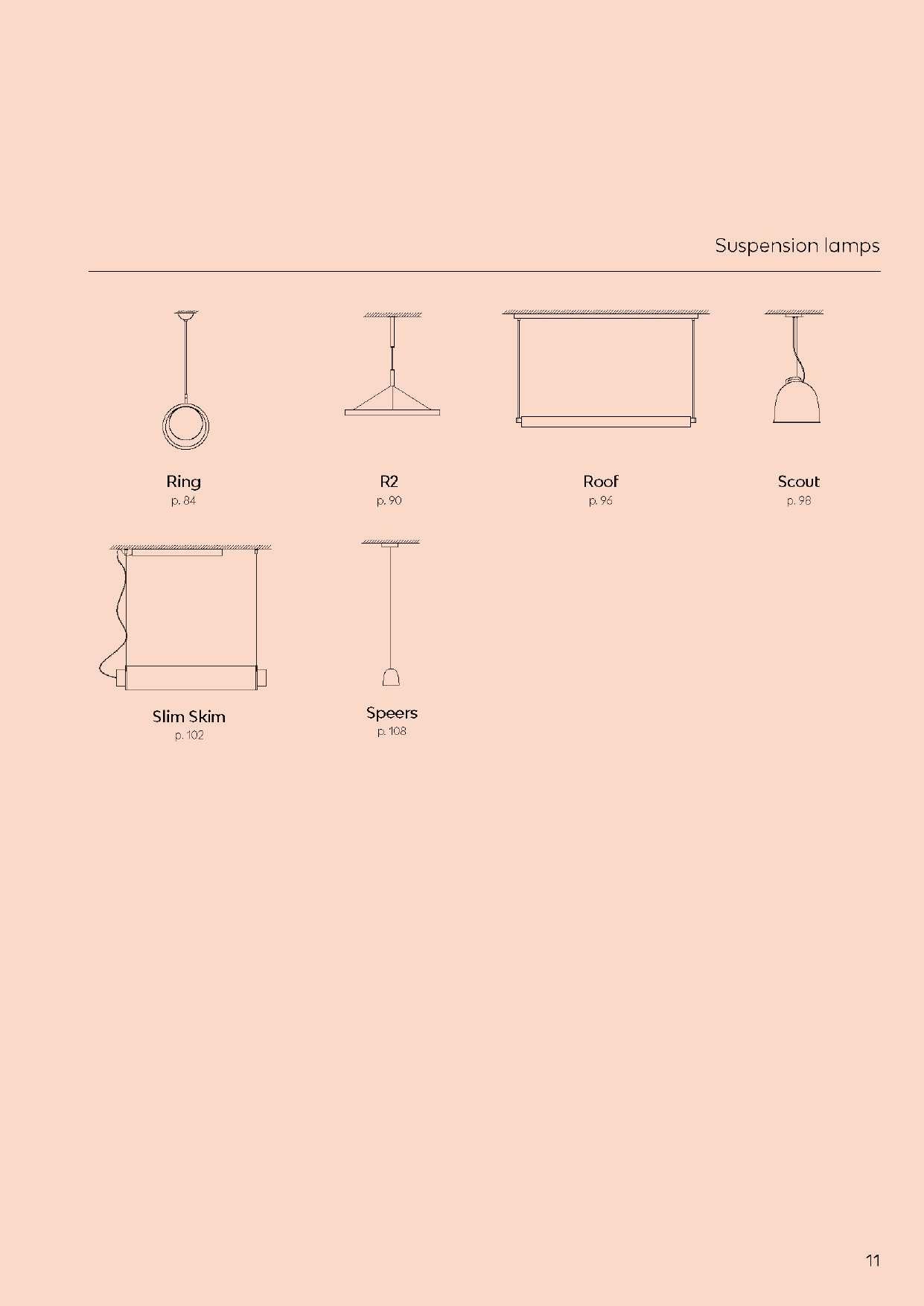 Suspension lamps

Ring
p. 84

R2
p. 90

Roof
p. 96

Scout
p. 98

Slim Skim
p. 102

Speers
p. 108

11